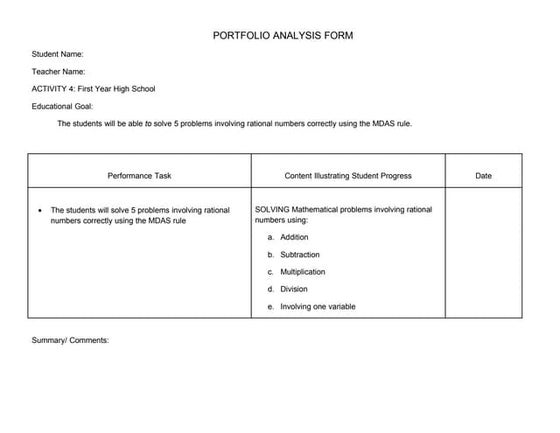 PORTFOLIO ANALYSIS FORM

Student Name:

Teacher Name:

ACTIVITY 4: First Year High School

Educational Goal:

The students will be able to solve 5 problems involving rational numbers correctly using the MDAS rule.

| Performance Task | Content Illustrating Student Progress | Date |
|---|---|---|
| • The students will solve 5 problems involving rational numbers correctly using the MDAS rule | SOLVING Mathematical problems involving rational numbers using: a. Addition b. Subtraction c. Multiplication d. Division e. Involving one variable | |

Summary/ Comments: